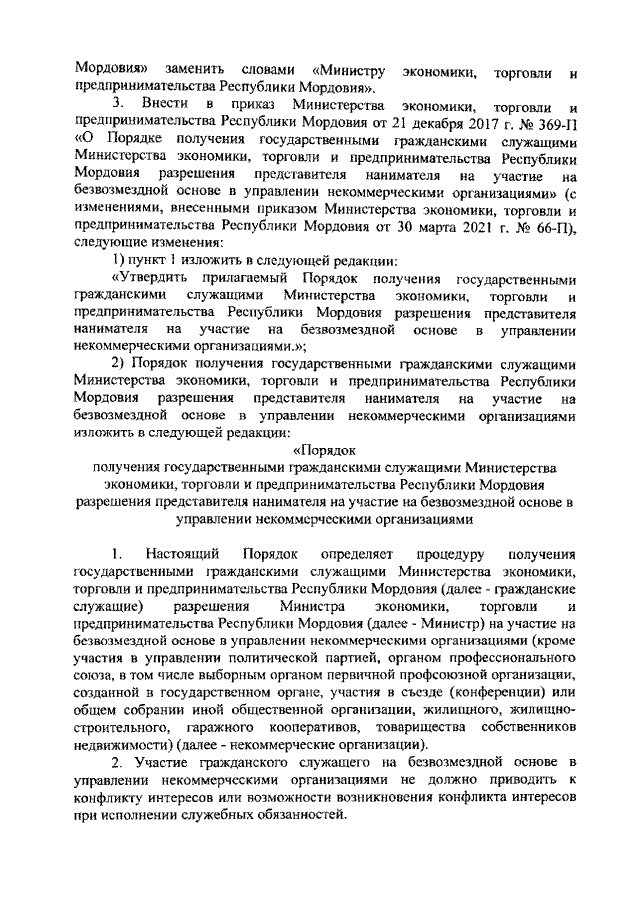 Мордовия» заменить словами «Министру экономики, торговли и предпринимательства Республики Мордовия».

3. Внести в приказ Министерства экономики, торговли и предпринимательства Республики Мордовия от 21 декабря 2017 г. № 369-П «О Порядке получения государственными гражданскими служащими Министерства экономики, торговли и предпринимательства Республики Мордовия разрешения представителя нанимателя на участие на безвозмездной основе в управлении некоммерческими организациями» (с изменениями, внесенными приказом Министерства экономики, торговли и предпринимательства Республики Мордовия от 30 марта 2021 г. № 66-П), следующие изменения:

1) пункт 1 изложить в следующей редакции:

«Утвердить прилагаемый Порядок получения государственными гражданскими служащими Министерства экономики, торговли и предпринимательства Республики Мордовия разрешения представителя нанимателя на участие на безвозмездной основе в управлении некоммерческими организациями.»;

2) Порядок получения государственными гражданскими служащими Министерства экономики, торговли и предпринимательства Республики Мордовия разрешения представителя нанимателя на участие на безвозмездной основе в управлении некоммерческими организациями изложить в следующей редакции:

«Порядок
получения государственными гражданскими служащими Министерства экономики, торговли и предпринимательства Республики Мордовия разрешения представителя нанимателя на участие на безвозмездной основе в управлении некоммерческими организациями

1. Настоящий Порядок определяет процедуру получения государственными гражданскими служащими Министерства экономики, торговли и предпринимательства Республики Мордовия (далее - гражданские служащие) разрешения Министра экономики, торговли и предпринимательства Республики Мордовия (далее - Министр) на участие на безвозмездной основе в управлении некоммерческими организациями (кроме участия в управлении политической партией, органом профессионального союза, в том числе выборным органом первичной профсоюзной организации, созданной в государственном органе, участия в съезде (конференции) или общем собрании иной общественной организации, жилищного, жилищно-строительного, гаражного кооперативов, товарищества собственников недвижимости) (далее - некоммерческие организации).

2. Участие гражданского служащего на безвозмездной основе в управлении некоммерческими организациями не должно приводить к конфликту интересов или возможности возникновения конфликта интересов при исполнении служебных обязанностей.